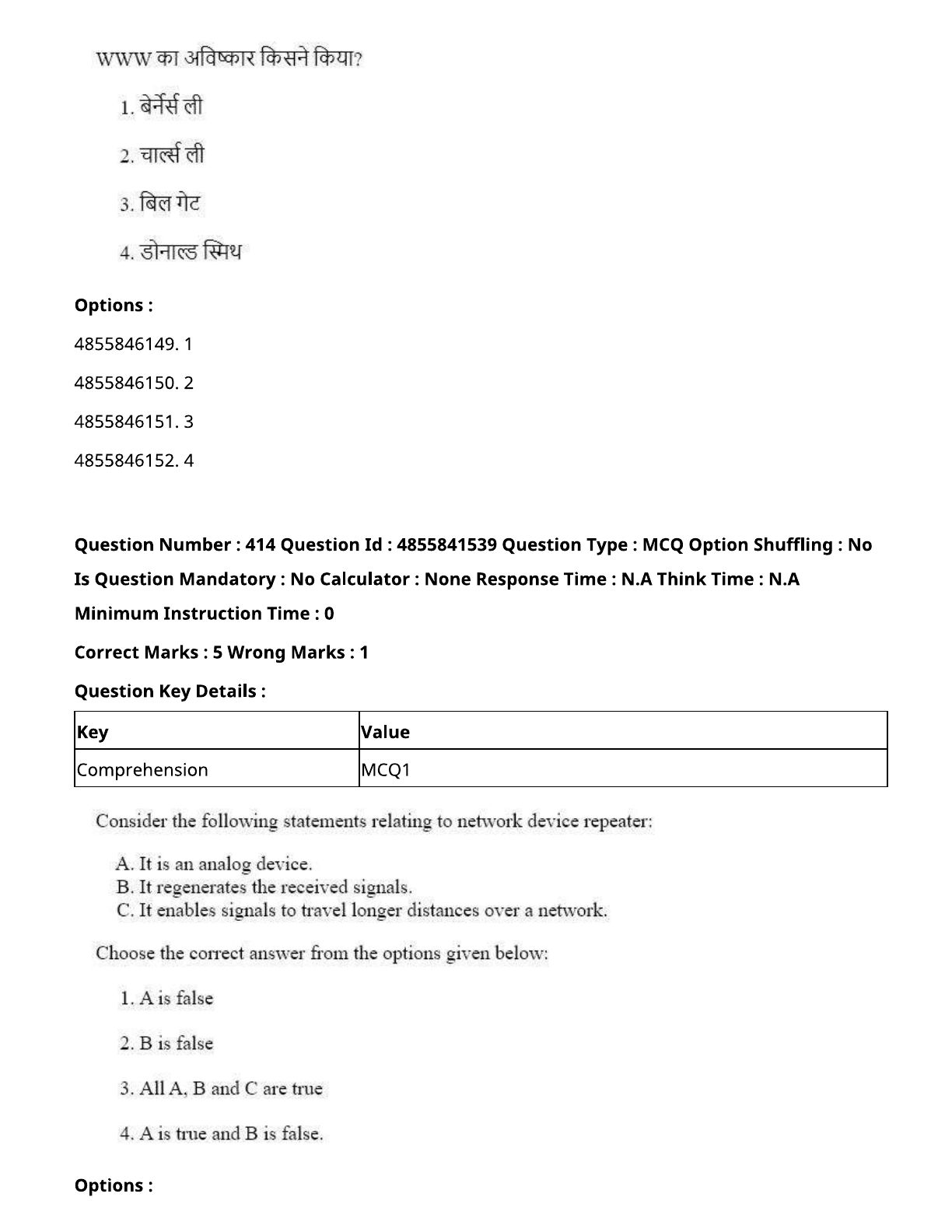 WWW का अविष्कार किसने किया?

1. बेर्नर्स ली

2. चार्ल्स ली

3. बिल गेट

4. डोनाल्ड स्मिथ

**Options :**

4855846149. 1

4855846150. 2

4855846151. 3

4855846152. 4

**Question Number : 414 Question Id : 4855841539 Question Type : MCQ Option Shuffling : No Is Question Mandatory : No Calculator : None Response Time : N.A Think Time : N.A Minimum Instruction Time : 0**

**Correct Marks : 5 Wrong Marks : 1**

**Question Key Details :**

| Key | Value |
|---|---|
| Comprehension | MCQ1 |

Consider the following statements relating to network device repeater:

A. It is an analog device.
B. It regenerates the received signals.
C. It enables signals to travel longer distances over a network.

Choose the correct answer from the options given below:

1. A is false

2. B is false

3. All A, B and C are true

4. A is true and B is false.

**Options :**